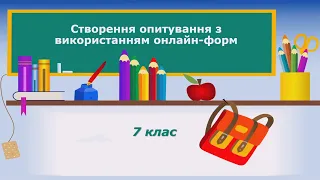 Створення опитування з використанням онлайн-форм

7 клас